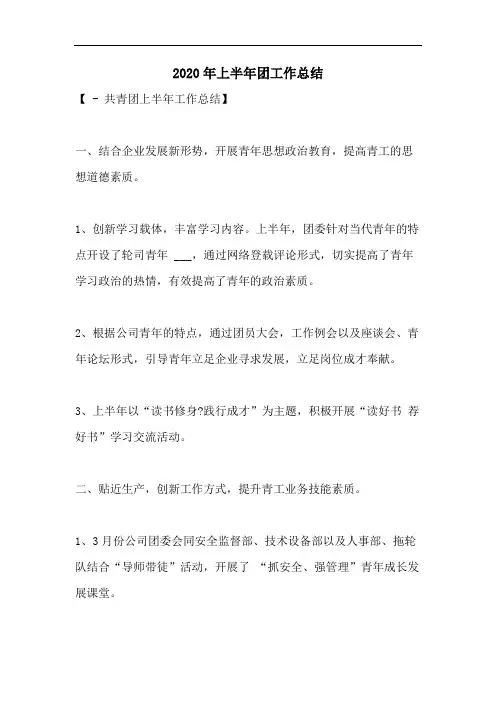 2020年上半年团工作总结

【 - 共青团上半年工作总结】

一、结合企业发展新形势，开展青年思想政治教育，提高青工的思想道德素质。

1、创新学习载体，丰富学习内容。上半年，团委针对当代青年的特点开设了轮司青年 ___，通过网络登载评论形式，切实提高了青年学习政治的热情，有效提高了青年的政治素质。

2、根据公司青年的特点，通过团员大会，工作例会以及座谈会、青年论坛形式，引导青年立足企业寻求发展，立足岗位成才奉献。

3、上半年以“读书修身?践行成才”为主题，积极开展“读好书 荐好书”学习交流活动。

二、贴近生产，创新工作方式，提升青工业务技能素质。

1、3月份公司团委会同安全监督部、技术设备部以及人事部、拖轮队结合“导师带徒”活动，开展了 “抓安全、强管理”青年成长发展课堂。